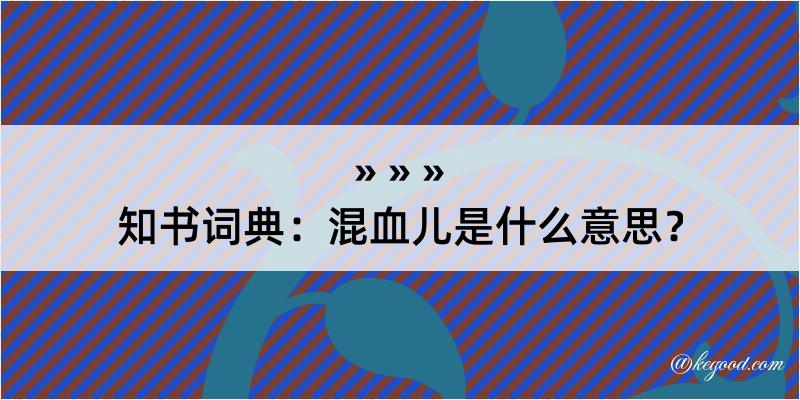 » » »
知书词典：混血儿是什么意思？

@kegood.com